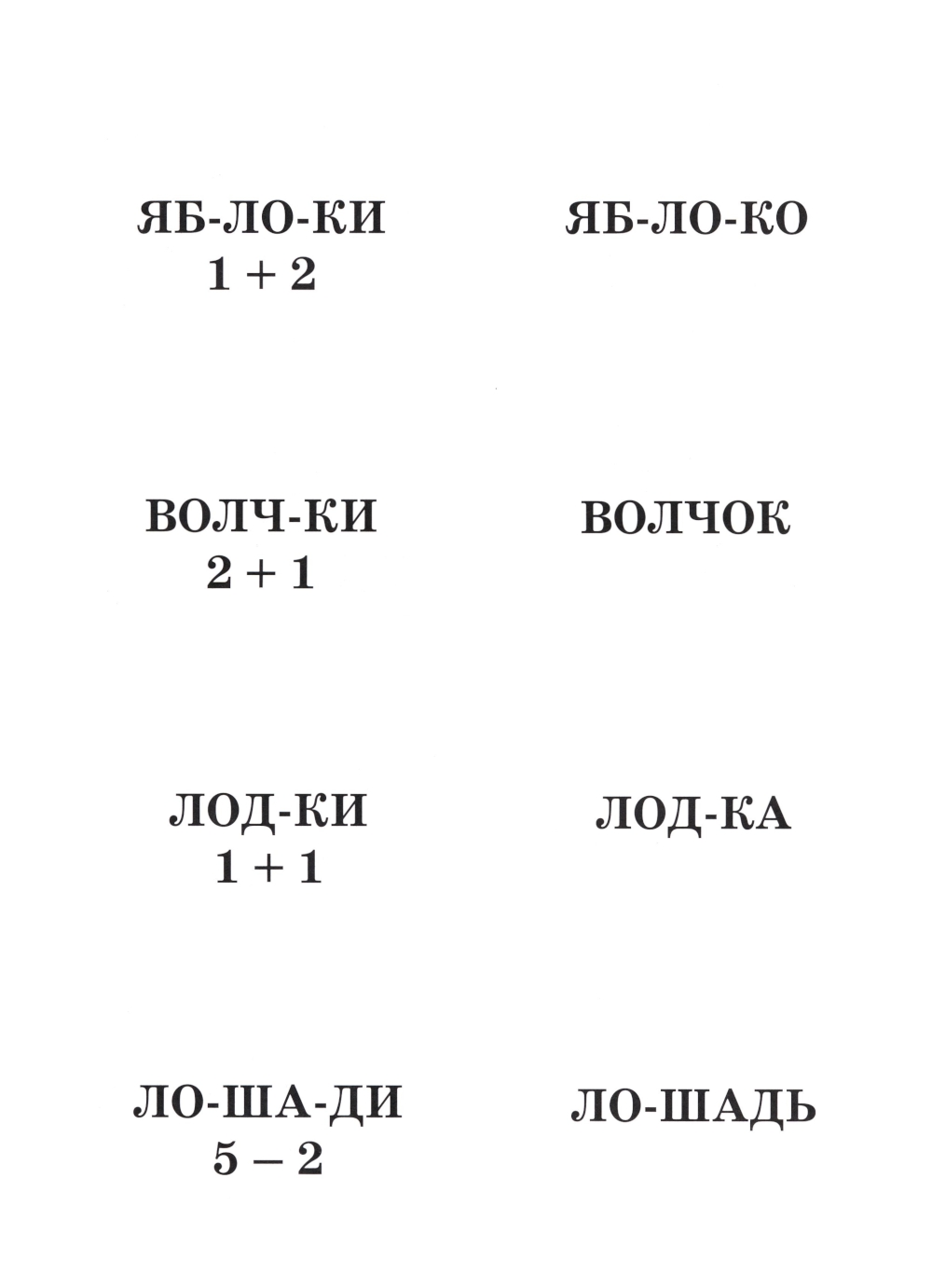 ЯБ-ЛО-КИ
$1 + 2$

ЯБ-ЛО-КО

ВОЛЧ-КИ
$2 + 1$

ВОЛЧОК

ЛОД-КИ
$1 + 1$

ЛОД-КА

ЛО-ША-ДИ
$5 - 2$

ЛО-ШАДЬ